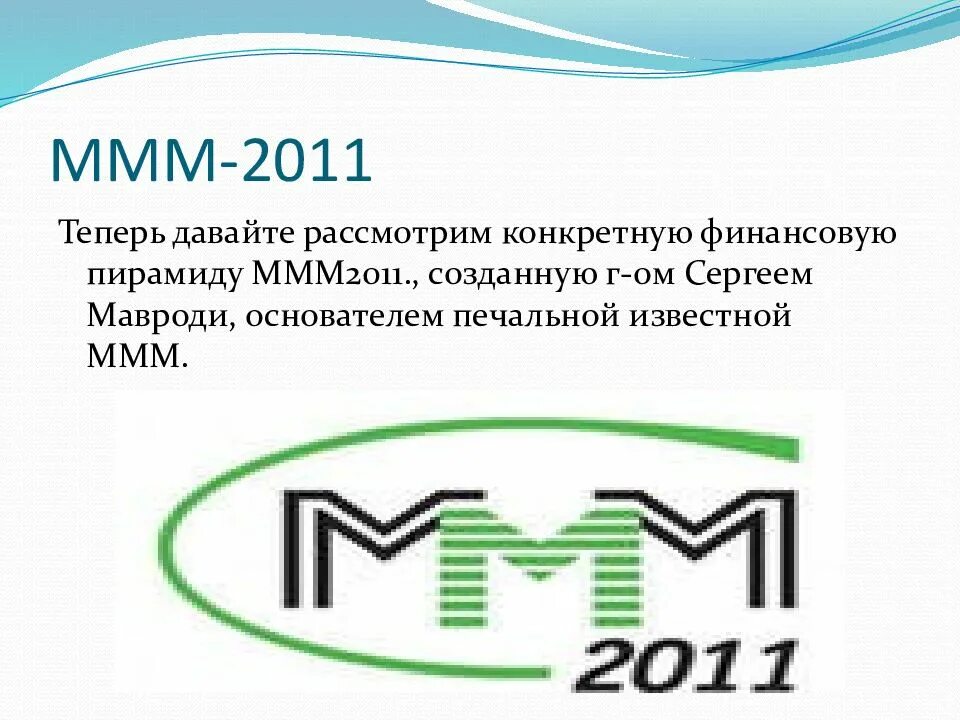 МММ-2011

Теперь давайте рассмотрим конкретную финансовую пирамиду МММ2011., созданную г-ом Сергеем Мавроди, основателем печальной известной МММ.

МММ
2011